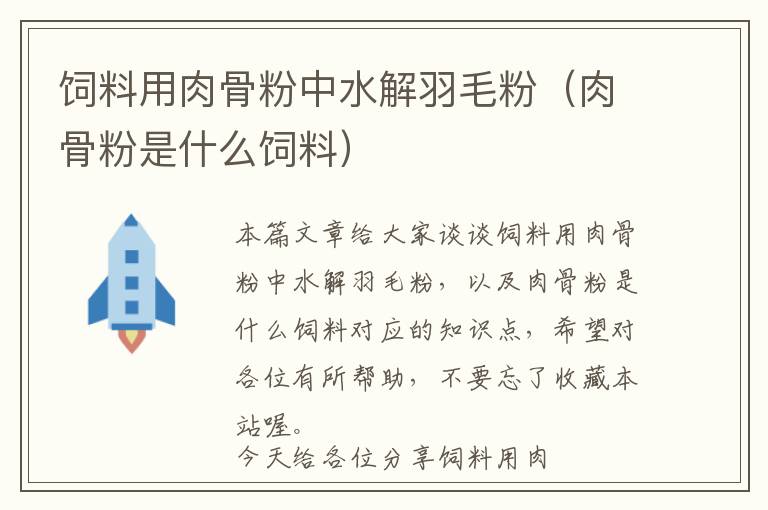 饲料用肉骨粉中水解羽毛粉（肉骨粉是什么饲料）

本篇文章给大家谈谈饲料用肉骨粉中水解羽毛粉，以及肉骨粉是什么饲料对应的知识点，希望对各位有所帮助，不要忘了收藏本站喔。

今天给各位分享饲料用肉